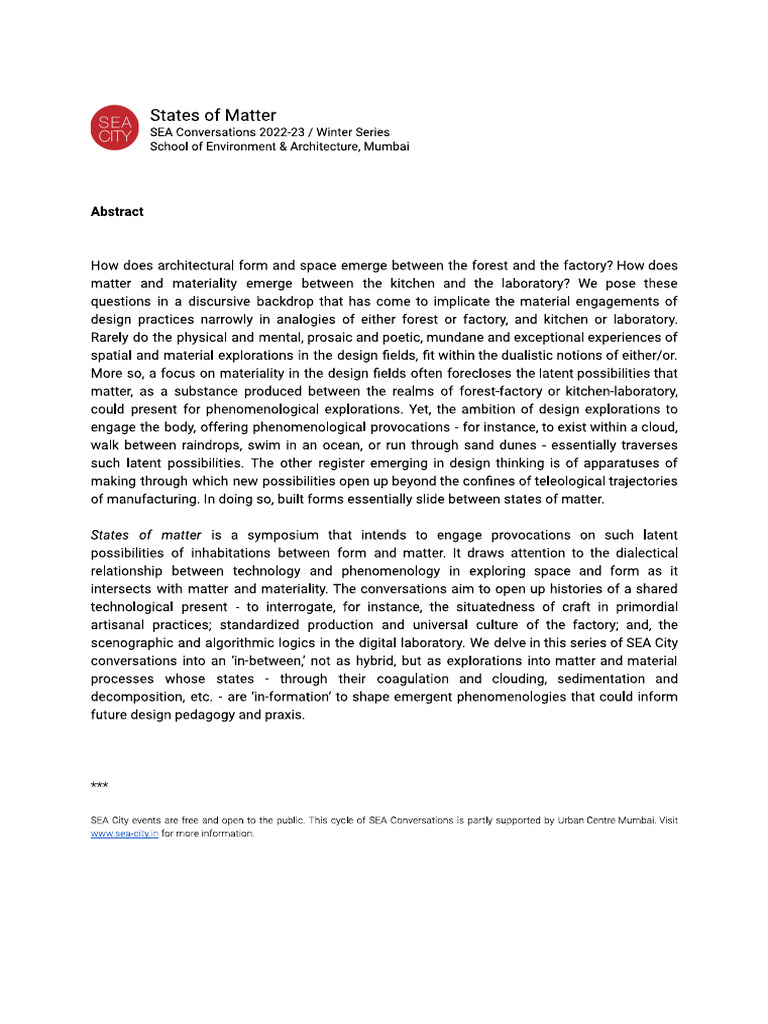 SEA CITY

States of Matter
SEA Conversations 2022-23 / Winter Series
School of Environment & Architecture, Mumbai

Abstract

How does architectural form and space emerge between the forest and the factory? How does matter and materiality emerge between the kitchen and the laboratory? We pose these questions in a discursive backdrop that has come to implicate the material engagements of design practices narrowly in analogies of either forest or factory, and kitchen or laboratory. Rarely do the physical and mental, prosaic and poetic, mundane and exceptional experiences of spatial and material explorations in the design fields, fit within the dualistic notions of either/or. More so, a focus on materiality in the design fields often forecloses the latent possibilities that matter, as a substance produced between the realms of forest-factory or kitchen-laboratory, could present for phenomenological explorations. Yet, the ambition of design explorations to engage the body, offering phenomenological provocations - for instance, to exist within a cloud, walk between raindrops, swim in an ocean, or run through sand dunes - essentially traverses such latent possibilities. The other register emerging in design thinking is of apparatuses of making through which new possibilities open up beyond the confines of teleological trajectories of manufacturing. In doing so, built forms essentially slide between states of matter.

States of matter is a symposium that intends to engage provocations on such latent possibilities of inhabitations between form and matter. It draws attention to the dialectical relationship between technology and phenomenology in exploring space and form as it intersects with matter and materiality. The conversations aim to open up histories of a shared technological present - to interrogate, for instance, the situatedness of craft in primordial artisanal practices; standardized production and universal culture of the factory; and, the scenographic and algorithmic logics in the digital laboratory. We delve in this series of SEA City conversations into an 'in-between,' not as hybrid, but as explorations into matter and material processes whose states - through their coagulation and clouding, sedimentation and decomposition, etc. - are 'in-formation' to shape emergent phenomenologies that could inform future design pedagogy and praxis.

***

SEA City events are free and open to the public. This cycle of SEA Conversations is partly supported by Urban Centre Mumbai. Visit www.sea-city.in for more information.